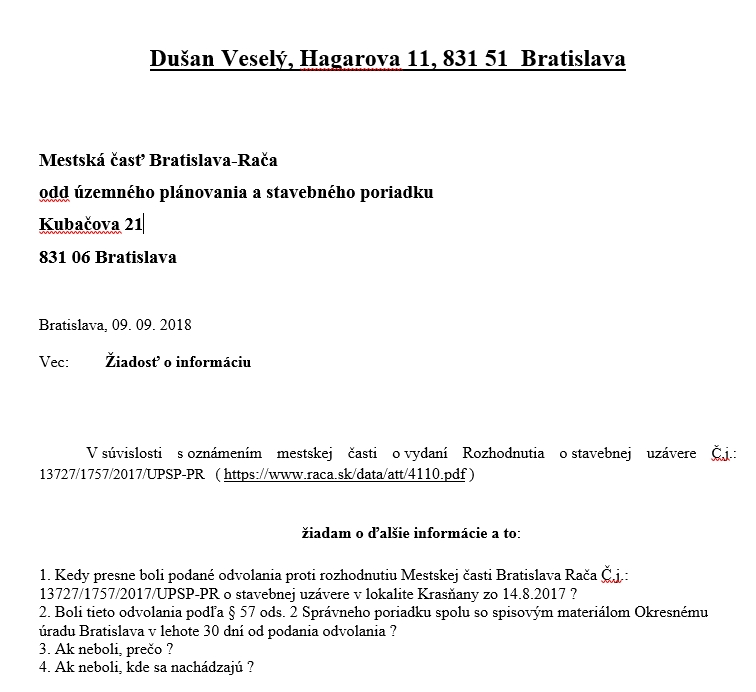 Dušan Veselý, Hagarova 11, 831 51 Bratislava

Mestská časť Bratislava-Rača
odd územného plánovania a stavebného poriadku
Kubačova 21
831 06 Bratislava

Bratislava, 09. 09. 2018

Vec: Žiadosť o informáciu

V súvislosti s oznámením mestskej časti o vydaní Rozhodnutia o stavebnej uzávere Č.j.: 13727/1757/2017/UPSP-PR ( https://www.raca.sk/data/att/4110.pdf )

žiadam o ďalšie informácie a to:

1. Kedy presne boli podané odvolania proti rozhodnutiu Mestskej časti Bratislava Rača Č.j.: 13727/1757/2017/UPSP-PR o stavebnej uzávere v lokalite Krasňany zo 14.8.2017 ?
2. Boli tieto odvolania podľa § 57 ods. 2 Správneho poriadku spolu so spisovým materiálom Okresnému úradu Bratislava v lehote 30 dní od podania odvolania ?
3. Ak neboli, prečo ?
4. Ak neboli, kde sa nachádzajú ?